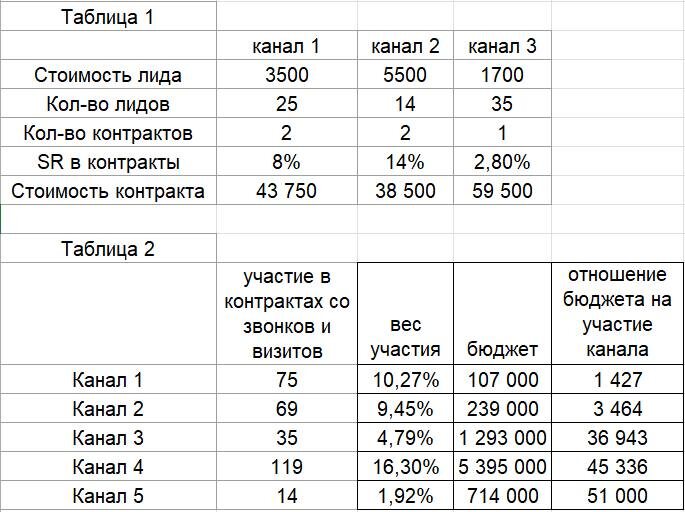 Таблица 1

| | канал 1 | канал 2 | канал 3 |
|---|---|---|---|
| Стоимость лида | 3500 | 5500 | 1700 |
| Кол-во лидов | 25 | 14 | 35 |
| Кол-во контрактов | 2 | 2 | 1 |
| SR в контракты | 8% | 14% | 2,80% |
| Стоимость контракта | 43 750 | 38 500 | 59 500 |

Таблица 2

| | участие в контрактах со звонков и визитов | вес участия | бюджет | отношение бюджета на участие канала |
|---|---|---|---|---|
| Канал 1 | 75 | 10,27% | 107 000 | 1 427 |
| Канал 2 | 69 | 9,45% | 239 000 | 3 464 |
| Канал 3 | 35 | 4,79% | 1 293 000 | 36 943 |
| Канал 4 | 119 | 16,30% | 5 395 000 | 45 336 |
| Канал 5 | 14 | 1,92% | 714 000 | 51 000 |